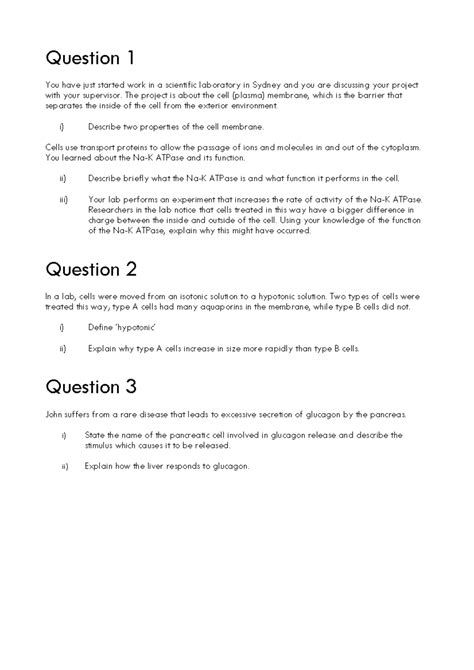 Question 1

You have just started work in a scientific laboratory in Sydney and you are discussing your project with your supervisor. The project is about the cell (plasma) membrane, which is the barrier that separates the inside of the cell from the exterior environment.

i) Describe two properties of the cell membrane.

Cells use transport proteins to allow the passage of ions and molecules in and out of the cytoplasm. You learned about the Na-K ATPase and its function.

ii) Describe briefly what the Na-K ATPase is and what function it performs in the cell.

iii) Your lab performs an experiment that increases the rate of activity of the Na-K ATPase. Researchers in the lab notice that cells treated in this way have a bigger difference in charge between the inside and outside of the cell. Using your knowledge of the function of the Na-K ATPase, explain why this might have occurred.

Question 2

In a lab, cells were moved from an isotonic solution to a hypotonic solution. Two types of cells were treated this way, type A cells had many aquaporins in the membrane, while type B cells did not.

i) Define 'hypotonic'

ii) Explain why type A cells increase in size more rapidly than type B cells.

Question 3

John suffers from a rare disease that leads to excessive secretion of glucagon by the pancreas.

i) State the name of the pancreatic cell involved in glucagon release and describe the stimulus which causes it to be released.

ii) Explain how the liver responds to glucagon.